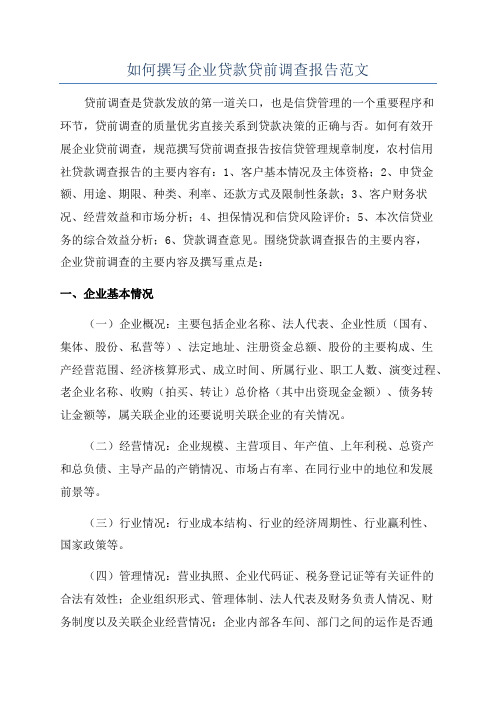 如何撰写企业贷款贷前调查报告范文

贷前调查是贷款发放的第一道关口，也是信贷管理的一个重要程序和环节，贷前调查的质量优劣直接关系到贷款决策的正确与否。如何有效开展企业贷前调查，规范撰写贷前调查报告按信贷管理规章制度，农村信用社贷款调查报告的主要内容有：1、客户基本情况及主体资格；2、申贷金额、用途、期限、种类、利率、还款方式及限制性条款；3、客户财务状况、经营效益和市场分析；4、担保情况和信贷风险评价；5、本次信贷业务的综合效益分析；6、贷款调查意见。围绕贷款调查报告的主要内容，企业贷前调查的主要内容及撰写重点是：

一、企业基本情况

（一）企业概况：主要包括企业名称、法人代表、企业性质（国有、集体、股份、私营等）、法定地址、注册资金总额、股份的主要构成、生产经营范围、经济核算形式、成立时间、所属行业、职工人数、演变过程、老企业名称、收购（拍买、转让）总价格（其中出资现金金额）、债务转让金额等，属关联企业的还要说明关联企业的有关情况。

（二）经营情况：企业规模、主营项目、年产值、上年利税、总资产和总负债、主导产品的产销情况、市场占有率、在同行业中的地位和发展前景等。

（三）行业情况：行业成本结构、行业的经济周期性、行业赢利性、国家政策等。

（四）管理情况：营业执照、企业代码证、税务登记证等有关证件的合法有效性；企业组织形式、管理体制、法人代表及财务负责人情况、财务制度以及关联企业经营情况；企业内部各车间、部门之间的运作是否通